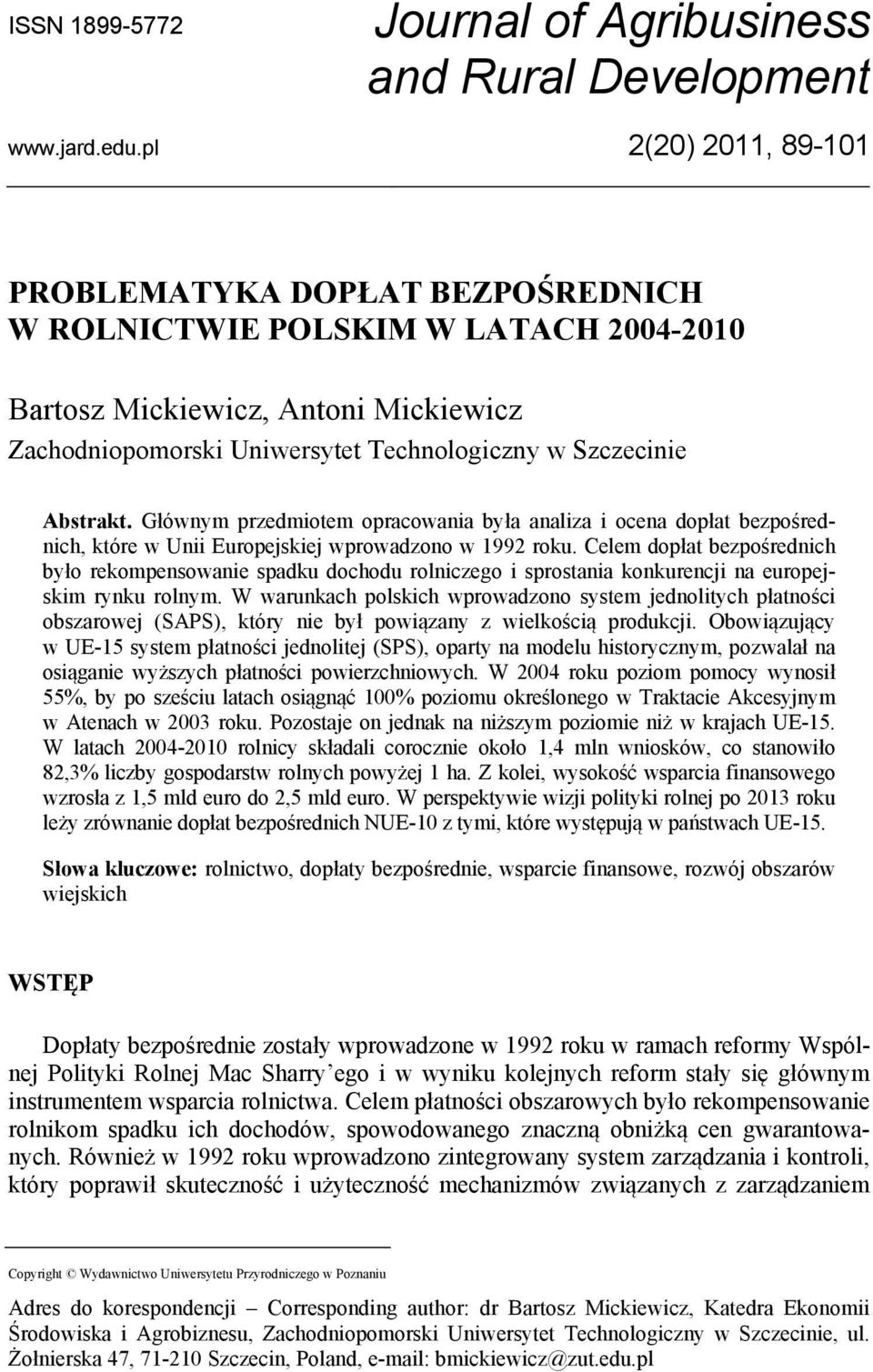 ISSN 1899-5772

Journal of Agribusiness and Rural Development

www.jard.edu.pl

2(20) 2011, 89-101

PROBLEMATYKA DOPŁAT BEZPOŚREDNICH W ROLNICTWIE POLSKIM W LATACH 2004-2010

Bartosz Mickiewicz, Antoni Mickiewicz
Zachodniopomorski Uniwersytet Technologiczny w Szczecinie

Abstrakt. Głównym przedmiotem opracowania była analiza i ocena dopłat bezpośrednich, które w Unii Europejskiej wprowadzono w 1992 roku. Celem dopłat bezpośrednich było rekompensowanie spadku dochodu rolniczego i sprostania konkurencji na europejskim rynku rolnym. W warunkach polskich wprowadzono system jednolitych płatności obszarowej (SAPS), który nie był powiązany z wielkością produkcji. Obowiązujący w UE-15 system płatności jednolitej (SPS), oparty na modelu historycznym, pozwalał na osiąganie wyższych płatności powierzchniowych. W 2004 roku poziom pomocy wynosił 55%, by po sześciu latach osiągnąć 100% poziomu określonego w Traktacie Akcesyjnym w Atenach w 2003 roku. Pozostaje on jednak na niższym poziomie niż w krajach UE-15. W latach 2004-2010 rolnicy składali corocznie około 1,4 mln wniosków, co stanowiło 82,3% liczby gospodarstw rolnych powyżej 1 ha. Z kolei, wysokość wsparcia finansowego wzrosła z 1,5 mld euro do 2,5 mld euro. W perspektywie wizji polityki rolnej po 2013 roku leży zrównanie dopłat bezpośrednich NUE-10 z tymi, które występują w państwach UE-15.

Słowa kluczowe: rolnictwo, dopłaty bezpośrednie, wsparcie finansowe, rozwój obszarów wiejskich

WSTĘP

Dopłaty bezpośrednie zostały wprowadzone w 1992 roku w ramach reformy Wspólnej Polityki Rolnej Mac Sharry’ego i w wyniku kolejnych reform stały się głównym instrumentem wsparcia rolnictwa. Celem płatności obszarowych było rekompensowanie rolnikom spadku ich dochodów, spowodowanego znaczną obniżką cen gwarantowanych. Również w 1992 roku wprowadzono zintegrowany system zarządzania i kontroli, który poprawił skuteczność i użyteczność mechanizmów związanych z zarządzaniem

Copyright © Wydawnictwo Uniwersytetu Przyrodniczego w Poznaniu

Adres do korespondencji – Corresponding author: dr Bartosz Mickiewicz, Katedra Ekonomii Środowiska i Agrobiznesu, Zachodniopomorski Uniwersytet Technologiczny w Szczecinie, ul. Żołnierska 47, 71-210 Szczecin, Poland, e-mail: bmickiewicz@zut.edu.pl